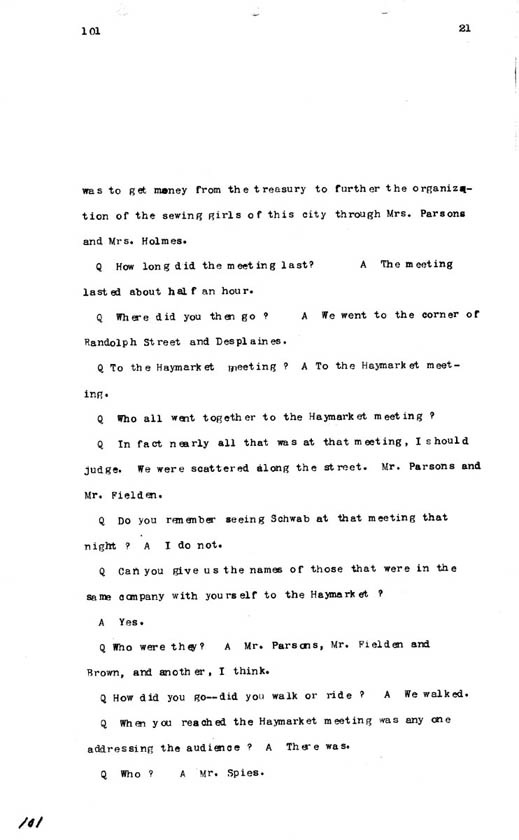 101 21

was to get money from the treasury to further the organization of the sewing girls of this city through Mrs. Parsons and Mrs. Holmes.

Q How long did the meeting last? A The meeting lasted about half an hour.

Q Where did you then go ? A We went to the corner of Randolph Street and Desplaines.

Q To the Haymarket meeting ? A To the Haymarket meeting.

Q Who all went together to the Haymarket meeting ?

Q In fact nearly all that was at that meeting, I should judge. We were scattered along the street. Mr. Parsons and Mr. Fielden.

Q Do you remember seeing Schwab at that meeting that night ? A I do not.

Q Can you give us the names of those that were in the same company with yourself to the Haymarket ?

A Yes.

Q Who were they? A Mr. Parsons, Mr. Fielden and Brown, and another, I think.

Q How did you go--did you walk or ride ? A We walked.

Q When you reached the Haymarket meeting was any one addressing the audience ? A There was.

Q Who ? A Mr. Spies.

101